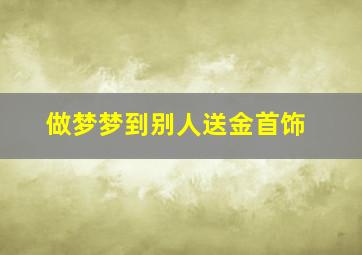 做梦梦到别人送金首饰